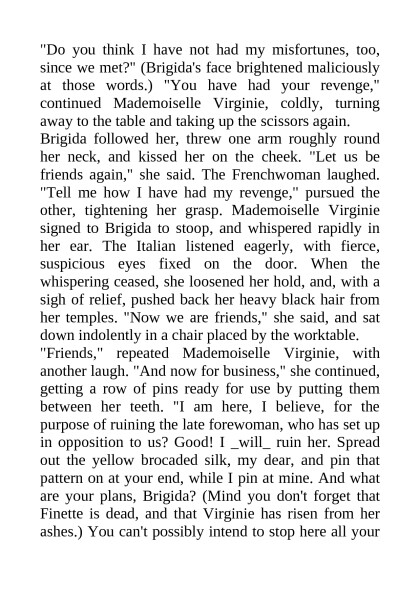 "Do you think I have not had my misfortunes, too, since we met?" (Brigida's face brightened maliciously at those words.) "You have had your revenge," continued Mademoiselle Virginie, coldly, turning away to the table and taking up the scissors again.

Brigida followed her, threw one arm roughly round her neck, and kissed her on the cheek. "Let us be friends again," she said. The Frenchwoman laughed. "Tell me how I have had my revenge," pursued the other, tightening her grasp. Mademoiselle Virginie signed to Brigida to stoop, and whispered rapidly in her ear. The Italian listened eagerly, with fierce, suspicious eyes fixed on the door. When the whispering ceased, she loosened her hold, and, with a sigh of relief, pushed back her heavy black hair from her temples. "Now we are friends," she said, and sat down indolently in a chair placed by the worktable.

"Friends," repeated Mademoiselle Virginie, with another laugh. "And now for business," she continued, getting a row of pins ready for use by putting them between her teeth. "I am here, I believe, for the purpose of ruining the late forewoman, who has set up in opposition to us? Good! I _will_ ruin her. Spread out the yellow brocaded silk, my dear, and pin that pattern on at your end, while I pin at mine. And what are your plans, Brigida? (Mind you don't forget that Finette is dead, and that Virginie has risen from her ashes.) You can't possibly intend to stop here all your